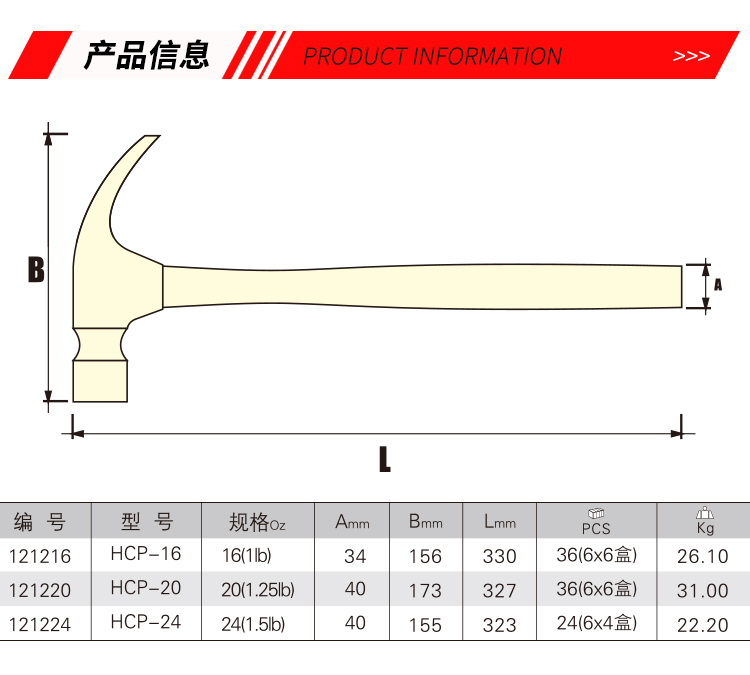 产品信息 PRODUCT INFORMATION >>>

B

A

L

| 编 号 | 型 号 | 规格Oz | Amm | Bmm | Lmm | PCS | Kg |
|---|---|---|---|---|---|---|---|
| 121216 | HCP-16 | 16(1lb) | 34 | 156 | 330 | 36(6x6盒) | 26.10 |
| 121220 | HCP-20 | 20(1.25lb) | 40 | 173 | 327 | 36(6x6盒) | 31.00 |
| 121224 | HCP-24 | 24(1.5lb) | 40 | 155 | 323 | 24(6x4盒) | 22.20 |